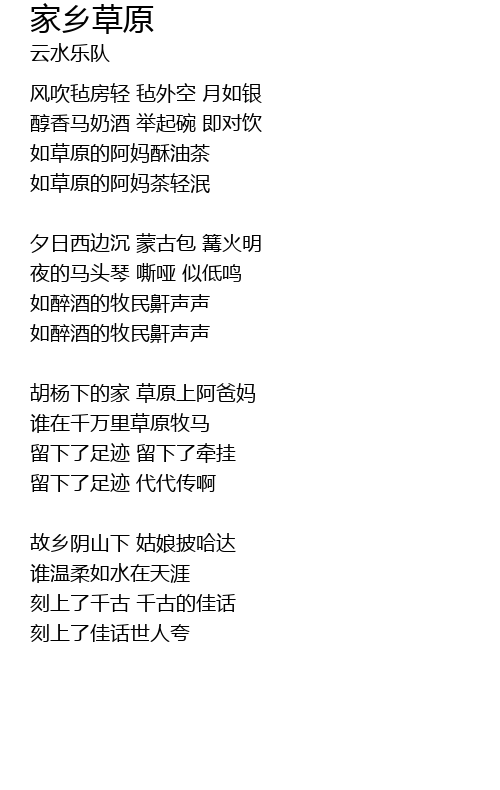 家乡草原
云水乐队

风吹毡房轻 毡外空 月如银
醇香马奶酒 举起碗 即对饮
如草原的阿妈酥油茶
如草原的阿妈茶轻泯

夕日西边沉 蒙古包 篝火明
夜的马头琴 嘶哑 似低鸣
如醉酒的牧民鼾声声
如醉酒的牧民鼾声声

胡杨下的家 草原上阿爸妈
谁在千万里草原牧马
留下了足迹 留下了牵挂
留下了足迹 代代传啊

故乡阴山下 姑娘披哈达
谁温柔如水在天涯
刻上了千古 千古的佳话
刻上了佳话世人夸